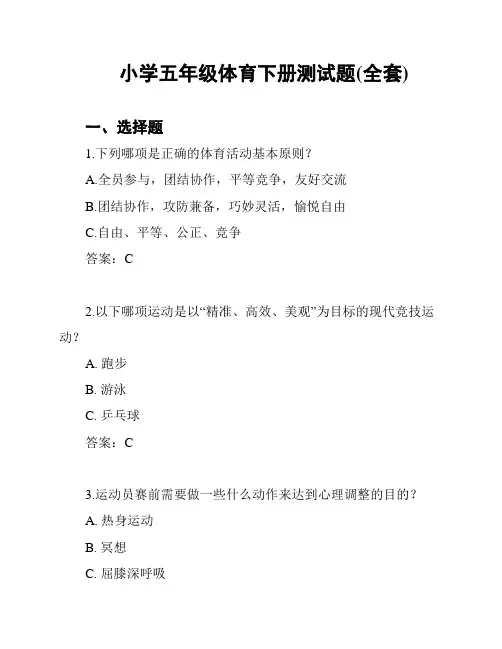 小学五年级体育下册测试题(全套)

一、选择题

1.下列哪项是正确的体育活动基本原则？

A.全员参与，团结协作，平等竞争，友好交流

B.团结协作，攻防兼备，巧妙灵活，愉悦自由

C.自由、平等、公正、竞争

答案：C

2.以下哪项运动是以“精准、高效、美观”为目标的现代竞技运动？

A. 跑步

B. 游泳

C. 乒乓球

答案：C

3.运动员赛前需要做一些什么动作来达到心理调整的目的？

A. 热身运动

B. 冥想

C. 屈膝深呼吸